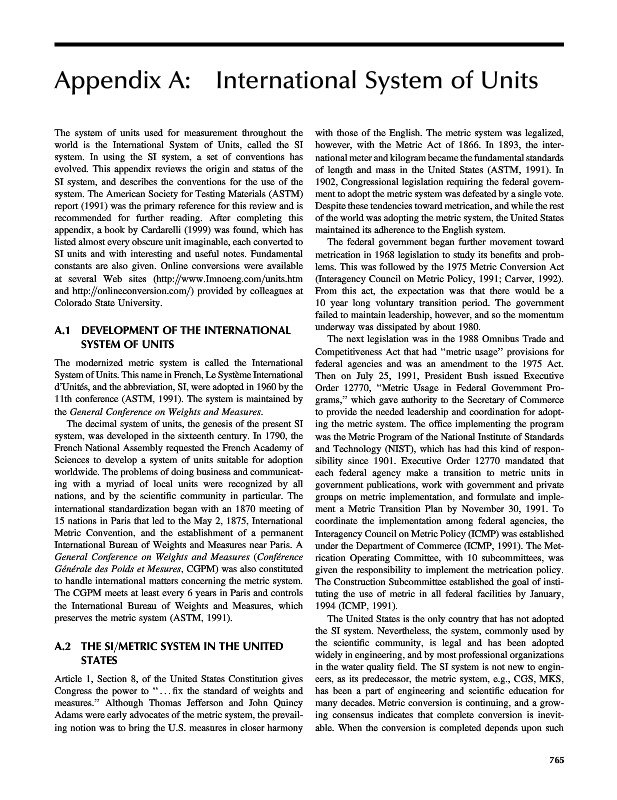 Appendix A: International System of Units

The system of units used for measurement throughout the world is the International System of Units, called the SI system. In using the SI system, a set of conventions has evolved. This appendix reviews the origin and status of the SI system, and describes the conventions for the use of the system. The American Society for Testing Materials (ASTM) report (1991) was the primary reference for this review and is recommended for further reading. After completing this appendix, a book by Cardarelli (1999) was found, which has listed almost every obscure unit imaginable, each converted to SI units and with interesting and useful notes. Fundamental constants are also given. Online conversions were available at several Web sites (http://www.lmnoeng.com/units.htm and http://onlineconversion.com/) provided by colleagues at Colorado State University.

A.1 DEVELOPMENT OF THE INTERNATIONAL SYSTEM OF UNITS

The modernized metric system is called the International System of Units. This name in French, Le Système International d'Unités, and the abbreviation, SI, were adopted in 1960 by the 11th conference (ASTM, 1991). The system is maintained by the General Conference on Weights and Measures.

The decimal system of units, the genesis of the present SI system, was developed in the sixteenth century. In 1790, the French National Assembly requested the French Academy of Sciences to develop a system of units suitable for adoption worldwide. The problems of doing business and communicating with a myriad of local units were recognized by all nations, and by the scientific community in particular. The international standardization began with an 1870 meeting of 15 nations in Paris that led to the May 2, 1875, International Metric Convention, and the establishment of a permanent International Bureau of Weights and Measures near Paris. A General Conference on Weights and Measures (Conférence Générale des Poids et Mesures, CGPM) was also constituted to handle international matters concerning the metric system. The CGPM meets at least every 6 years in Paris and controls the International Bureau of Weights and Measures, which preserves the metric system (ASTM, 1991).

A.2 THE SI/METRIC SYSTEM IN THE UNITED STATES

Article 1, Section 8, of the United States Constitution gives Congress the power to "... fix the standard of weights and measures." Although Thomas Jefferson and John Quincy Adams were early advocates of the metric system, the prevailing notion was to bring the U.S. measures in closer harmony with those of the English. The metric system was legalized, however, with the Metric Act of 1866. In 1893, the international meter and kilogram became the fundamental standards of length and mass in the United States (ASTM, 1991). In 1902, Congressional legislation requiring the federal government to adopt the metric system was defeated by a single vote. Despite these tendencies toward metrication, and while the rest of the world was adopting the metric system, the United States maintained its adherence to the English system.

The federal government began further movement toward metrication in 1968 legislation to study its benefits and problems. This was followed by the 1975 Metric Conversion Act (Interagency Council on Metric Policy, 1991; Carver, 1992). From this act, the expectation was that there would be a 10 year long voluntary transition period. The government failed to maintain leadership, however, and so the momentum underway was dissipated by about 1980.

The next legislation was in the 1988 Omnibus Trade and Competitiveness Act that had "metric usage" provisions for federal agencies and was an amendment to the 1975 Act. Then on July 25, 1991, President Bush issued Executive Order 12770, "Metric Usage in Federal Government Programs," which gave authority to the Secretary of Commerce to provide the needed leadership and coordination for adopting the metric system. The office implementing the program was the Metric Program of the National Institute of Standards and Technology (NIST), which has had this kind of responsibility since 1901. Executive Order 12770 mandated that each federal agency make a transition to metric units in government publications, work with government and private groups on metric implementation, and formulate and implement a Metric Transition Plan by November 30, 1991. To coordinate the implementation among federal agencies, the Interagency Council on Metric Policy (ICMP) was established under the Department of Commerce (ICMP, 1991). The Metrication Operating Committee, with 10 subcommittees, was given the responsibility to implement the metrication policy. The Construction Subcommittee established the goal of instituting the use of metric in all federal facilities by January, 1994 (ICMP, 1991).

The United States is the only country that has not adopted the SI system. Nevertheless, the system, commonly used by the scientific community, is legal and has been adopted widely in engineering, and by most professional organizations in the water quality field. The SI system is not new to engineers, as its predecessor, the metric system, e.g., CGS, MKS, has been a part of engineering and scientific education for many decades. Metric conversion is continuing, and a growing consensus indicates that complete conversion is inevitable. When the conversion is completed depends upon such

765